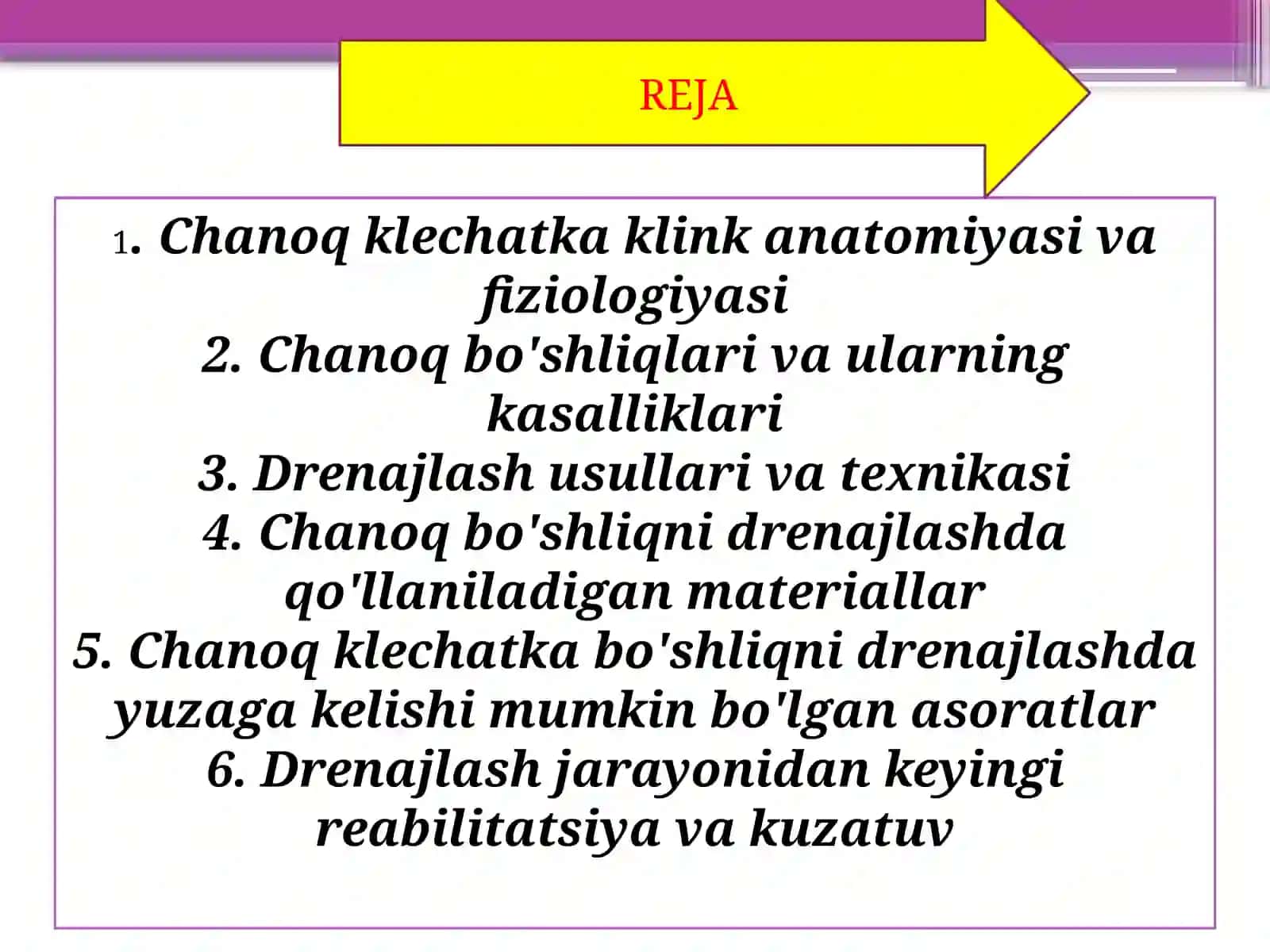 REJA

1. Chanoq klechatka klink anatomiyasi va fiziologiyasi
2. Chanoq bo'shliqlari va ularning kasalliklari
3. Drenajlash usullari va texnikasi
4. Chanoq bo'shliqni drenajlashda qo'llaniladigan materiallar
5. Chanoq klechatka bo'shliqni drenajlashda yuzaga kelishi mumkin bo'lgan asoratlar
6. Drenajlash jarayonidan keyingi reabilitatsiya va kuzatuv